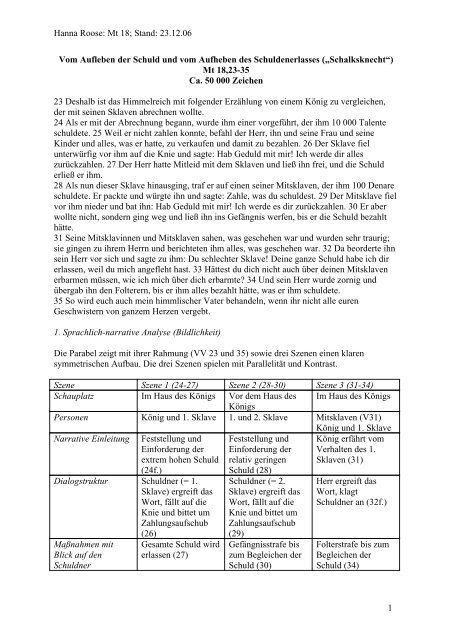 Hanna Roose: Mt 18; Stand: 23.12.06

Vom Aufleben der Schuld und vom Aufheben des Schuldenerlasses („Schalksknecht“)
Mt 18,23-35
Ca. 50 000 Zeichen

23 Deshalb ist das Himmelreich mit folgender Erzählung von einem König zu vergleichen, der mit seinen Sklaven abrechnen wollte.
24 Als er mit der Abrechnung begann, wurde ihm einer vorgeführt, der ihm 10 000 Talente schuldete. 25 Weil er nicht zahlen konnte, befahl der Herr, ihn und seine Frau und seine Kinder und alles, was er hatte, zu verkaufen und damit zu bezahlen. 26 Der Sklave fiel unterwürfig vor ihm auf die Knie und sagte: Hab Geduld mit mir! Ich werde dir alles zurückzahlen. 27 Der Herr hatte Mitleid mit dem Sklaven und ließ ihn frei, und die Schuld erließ er ihm.
28 Als nun dieser Sklave hinausging, traf er auf einen seiner Mitsklaven, der ihm 100 Denare schuldete. Er packte und würgte ihn und sagte: Zahle, was du schuldest. 29 Der Mitsklave fiel vor ihm nieder und bat ihn: Hab Geduld mit mir! Ich werde es dir zurückzahlen. 30 Er aber wollte nicht, sondern ging weg und ließ ihn ins Gefängnis werfen, bis er die Schuld bezahlt hätte.
31 Seine Mitsklavinnen und Mitsklaven sahen, was geschehen war und wurden sehr traurig; sie gingen zu ihrem Herrn und berichteten ihm alles, was geschehen war. 32 Da beorderte ihn sein Herr vor sich und sagte zu ihm: Du schlechter Sklave! Deine ganze Schuld habe ich dir erlassen, weil du mich angefleht hast. 33 Hättest du dich nicht auch über deinen Mitsklaven erbarmen müssen, wie ich mich über dich erbarmte? 34 Und sein Herr wurde zornig und übergab ihn den Folterern, bis er ihm alles bezahlt hätte, was er ihm schuldete.
35 So wird euch auch mein himmlischer Vater behandeln, wenn ihr nicht alle euren Geschwistern von ganzem Herzen vergebt.

1. Sprachlich-narrative Analyse (Bildlichkeit)

Die Parabel zeigt mit ihrer Rahmung (VV 23 und 35) sowie drei Szenen einen klaren symmetrischen Aufbau. Die drei Szenen spielen mit Parallelität und Kontrast.

| Szene | Szene 1 (24-27) | Szene 2 (28-30) | Szene 3 (31-34) |
|---|---|---|---|
| Schauplatz | Im Haus des Königs | Vor dem Haus des Königs | Im Haus des Königs |
| Personen | König und 1. Sklave | 1. und 2. Sklave | Mitsklaven (V31) König und 1. Sklave |
| Narrative Einleitung | Feststellung und Einforderung der extrem hohen Schuld (24f.) | Feststellung und Einforderung der relativ geringen Schuld (28) | König erfährt vom Verhalten des 1. Sklaven (31) |
| Dialogstruktur | Schuldner (= 1. Sklave) ergreift das Wort, fällt auf die Knie und bittet um Zahlungsaufschub (26) | Schuldner (= 2. Sklave) ergreift das Wort, fällt auf die Knie und bittet um Zahlungsaufschub (29) | Herr ergreift das Wort, klagt Schuldner an (32f.) |
| Maßnahmen mit Blick auf den Schuldner | Gesamte Schuld wird erlassen (27) | Gefängnisstrafe bis zum Begleichen der Schuld (30) | Folterstrafe bis zum Begleichen der Schuld (34) |

1